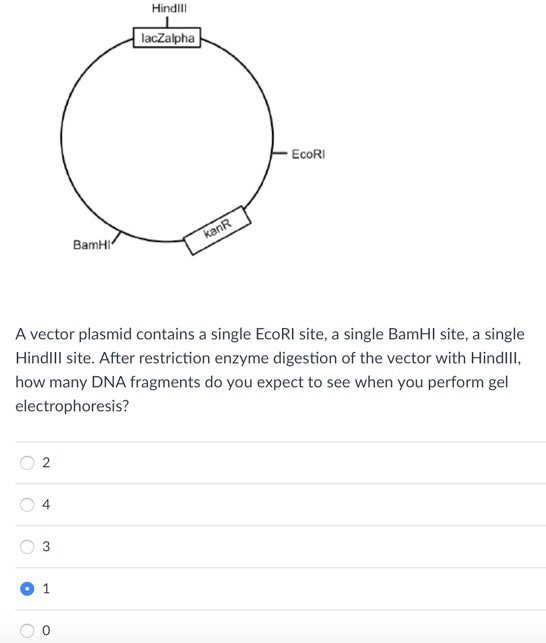 HindIII
lacZalpha
EcoRI
kanR
BamHI

A vector plasmid contains a single EcoRI site, a single BamHI site, a single HindIII site. After restriction enzyme digestion of the vector with HindIII, how many DNA fragments do you expect to see when you perform gel electrophoresis?

2

4

3

1

0